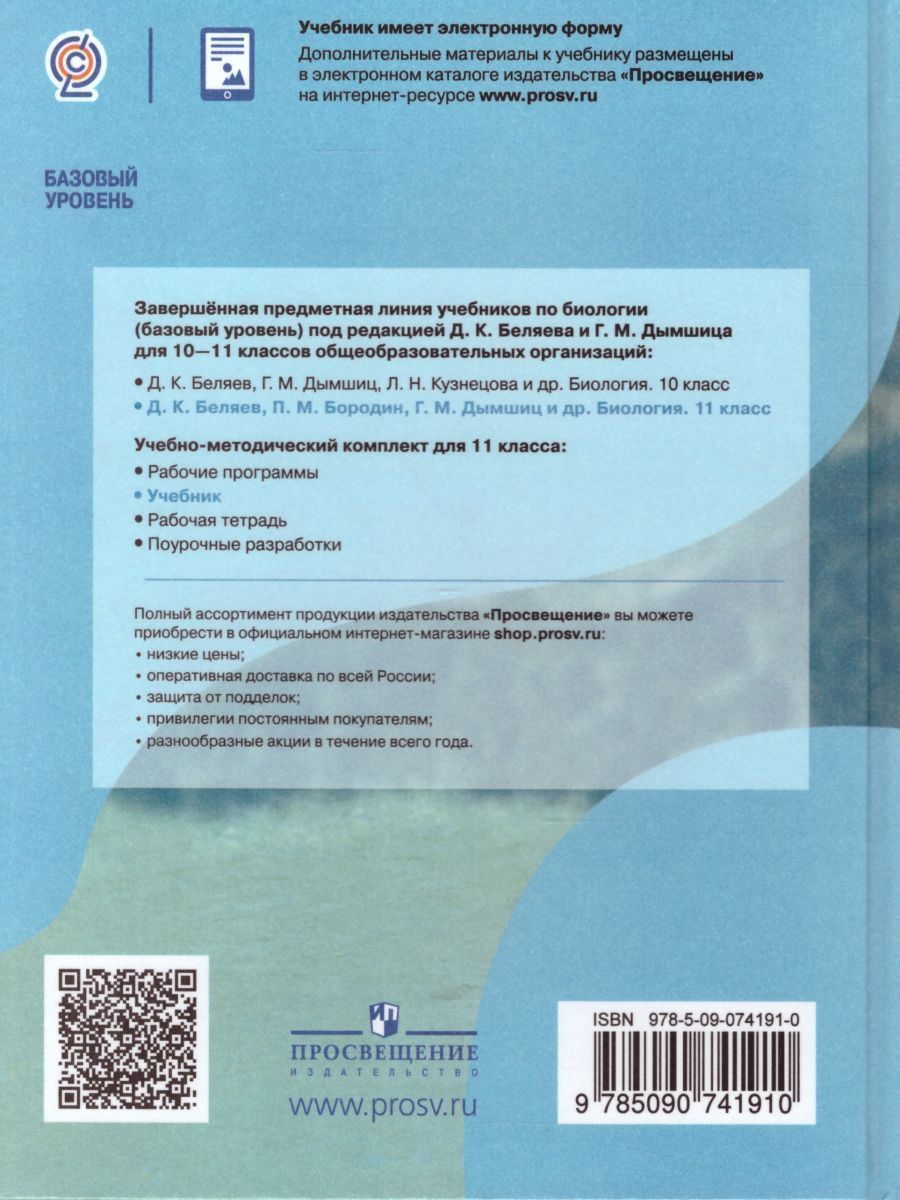 Учебник имеет электронную форму

Дополнительные материалы к учебнику размещены в электронном каталоге издательства «Просвещение» на интернет-ресурсе www.prosv.ru

БАЗОВЫЙ
УРОВЕНЬ

Завершённая предметная линия учебников по биологии (базовый уровень) под редакцией Д. К. Беляева и Г. М. Дымшица для 10—11 классов общеобразовательных организаций:

• Д. К. Беляев, Г. М. Дымшиц, Л. Н. Кузнецова и др. Биология. 10 класс
• Д. К. Беляев, П. М. Бородин, Г. М. Дымшиц и др. Биология. 11 класс

Учебно-методический комплект для 11 класса:

• Рабочие программы
• Учебник
• Рабочая тетрадь
• Поурочные разработки

Полный ассортимент продукции издательства «Просвещение» вы можете приобрести в официальном интернет-магазине shop.prosv.ru:

• низкие цены;
• оперативная доставка по всей России;
• защита от подделок;
• привилегии постоянным покупателям;
• разнообразные акции в течение всего года.

ПРОСВЕЩЕНИЕ
ИЗДАТЕЛЬСТВО
www.prosv.ru

ISBN 978-5-09-074191-0
9 785090 741910